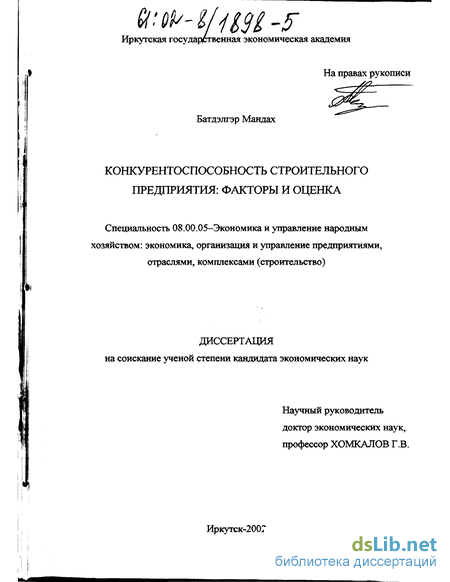 61:02-8/1898-5

Иркутская государственная экономическая академия

На правах рукописи

Батдэлгэр Мандах

КОНКУРЕНТОСПОСОБНОСТЬ СТРОИТЕЛЬНОГО ПРЕДПРИЯТИЯ: ФАКТОРЫ И ОЦЕНКА

Специальность 08.00.05–Экономика и управление народным хозяйством: экономика, организация и управление предприятиями, отраслями, комплексами (строительство)

ДИССЕРТАЦИЯ
на соискание ученой степени кандидата экономических наук

Научный руководитель
доктор экономических наук,
профессор ХОМКАЛОВ Г.В.

Иркутск-2002

dsLib.net
библиотека диссертаций